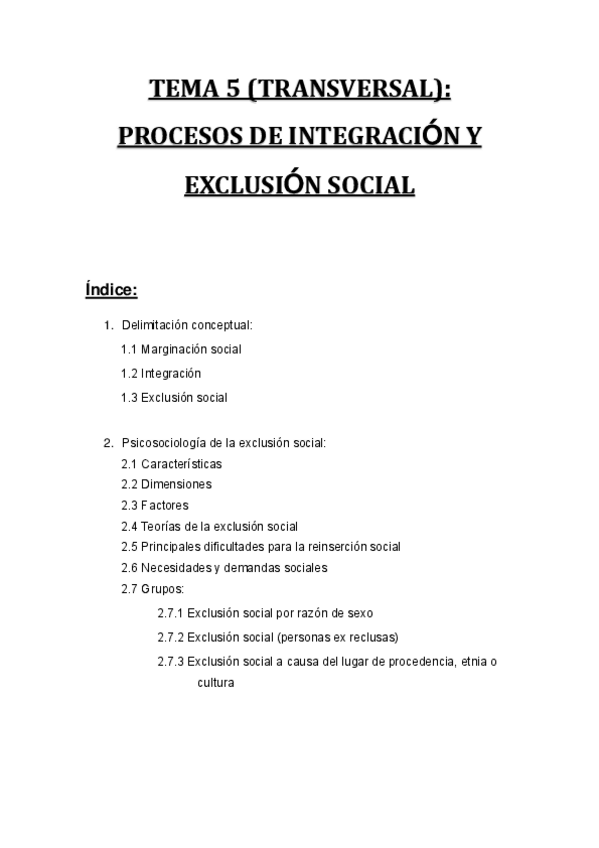 TEMA 5 (TRANSVERSAL):
PROCESOS DE INTEGRACIÓN Y
EXCLUSIÓN SOCIAL

Índice:

1. Delimitación conceptual:
1.1 Marginación social
1.2 Integración
1.3 Exclusión social

2. Psicosociología de la exclusión social:
2.1 Características
2.2 Dimensiones
2.3 Factores
2.4 Teorías de la exclusión social
2.5 Principales dificultades para la reinserción social
2.6 Necesidades y demandas sociales
2.7 Grupos:
2.7.1 Exclusión social por razón de sexo
2.7.2 Exclusión social (personas ex reclusas)
2.7.3 Exclusión social a causa del lugar de procedencia, etnia o cultura